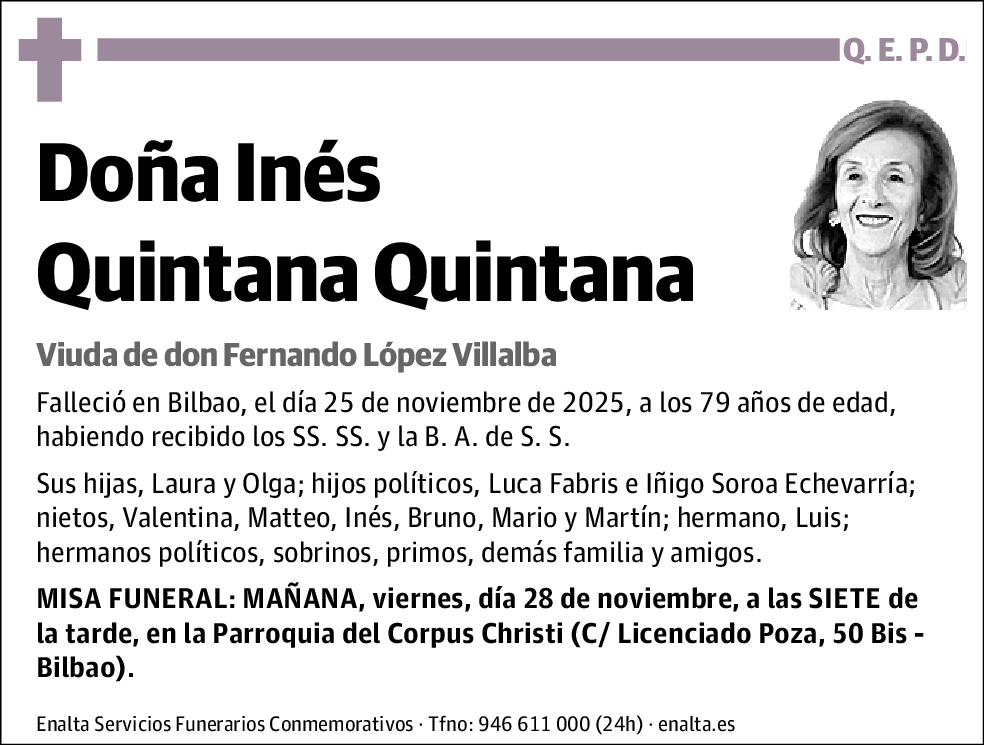 Q. E. P. D.

Doña Inés Quintana Quintana

Viuda de don Fernando López Villalba

Falleció en Bilbao, el día 25 de noviembre de 2025, a los 79 años de edad, habiendo recibido los SS. SS. y la B. A. de S. S.

Sus hijas, Laura y Olga; hijos políticos, Luca Fabris e Iñigo Soroa Echevarría; nietos, Valentina, Matteo, Inés, Bruno, Mario y Martín; hermano, Luis; hermanos políticos, sobrinos, primos, demás familia y amigos.

MISA FUNERAL: MAÑANA, viernes, día 28 de noviembre, a las SIETE de la tarde, en la Parroquia del Corpus Christi (C/ Licenciado Poza, 50 Bis - Bilbao).

Enalta Servicios Funerarios Conmemorativos · Tfno: 946 611 000 (24h) · enalta.es